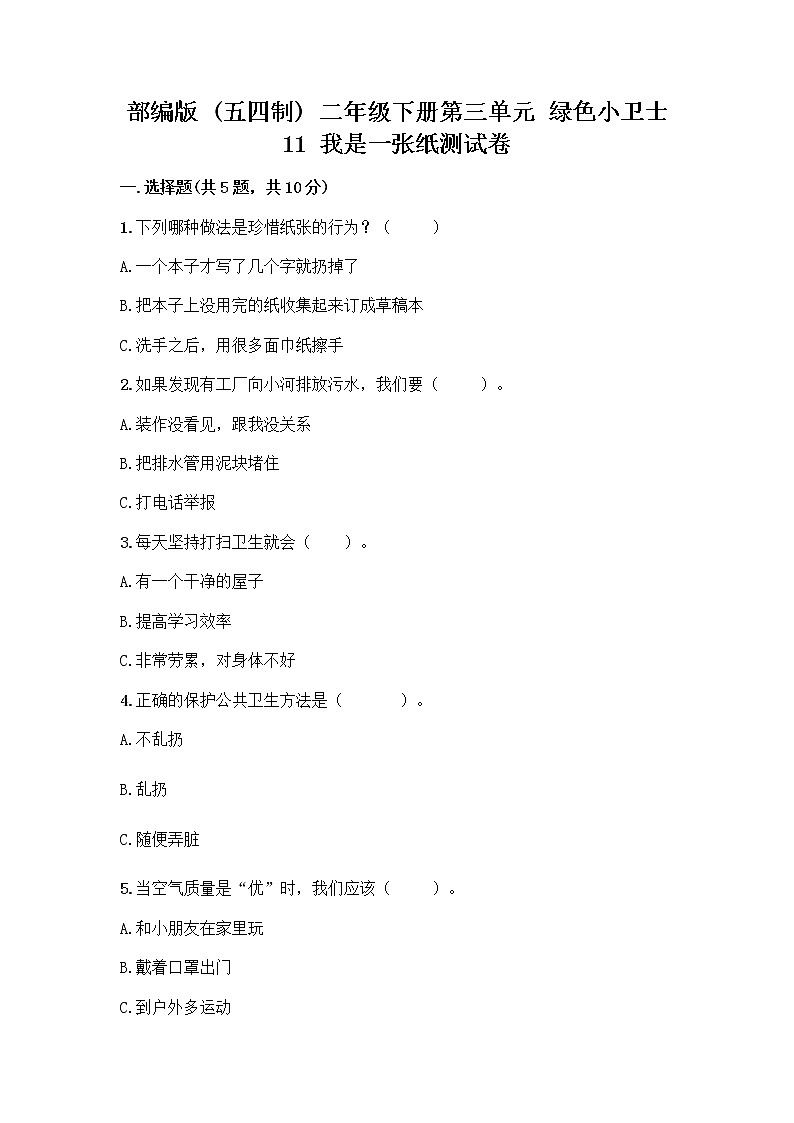 部编版（五四制）二年级下册第三单元 绿色小卫士 11 我是一张纸测试卷

一.选择题(共5题，共10分)

1.下列哪种做法是珍惜纸张的行为？（　　）

A.一个本子才写了几个字就扔掉了

B.把本子上没用完的纸收集起来订成草稿本

C.洗手之后，用很多面巾纸擦手

2.如果发现有工厂向小河排放污水，我们要（　　）。

A.装作没看见，跟我没关系

B.把排水管用泥块堵住

C.打电话举报

3.每天坚持打扫卫生就会（　　）。

A.有一个干净的屋子

B.提高学习效率

C.非常劳累，对身体不好

4.正确的保护公共卫生方法是（　　）。

A.不乱扔

B.乱扔

C.随便弄脏

5.当空气质量是“优”时，我们应该（　　）。

A.和小朋友在家里玩

B.戴着口罩出门

C.到户外多运动